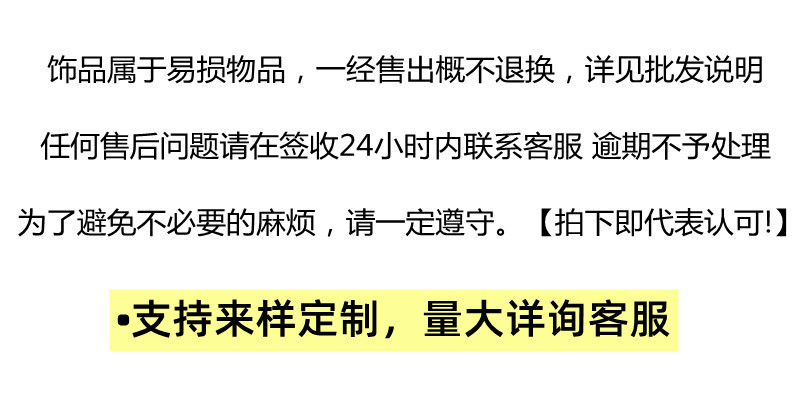 饰品属于易损物品，一经售出概不退换，详见批发说明

任何售后问题请在签收24小时内联系客服 逾期不予处理

为了避免不必要的麻烦，请一定遵守。【拍下即代表认可!】

•支持来样定制，量大详询客服